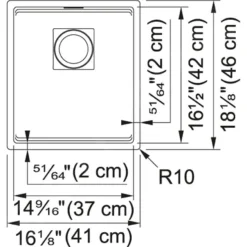 $\frac{51}{64}$"(2 cm)
$16\frac{1}{2}$"(42 cm)
$18\frac{1}{8}$"(46 cm)
$\frac{51}{64}$"(2 cm)
R10
$14\frac{9}{16}$"(37 cm)
$16\frac{1}{8}$"(41 cm)